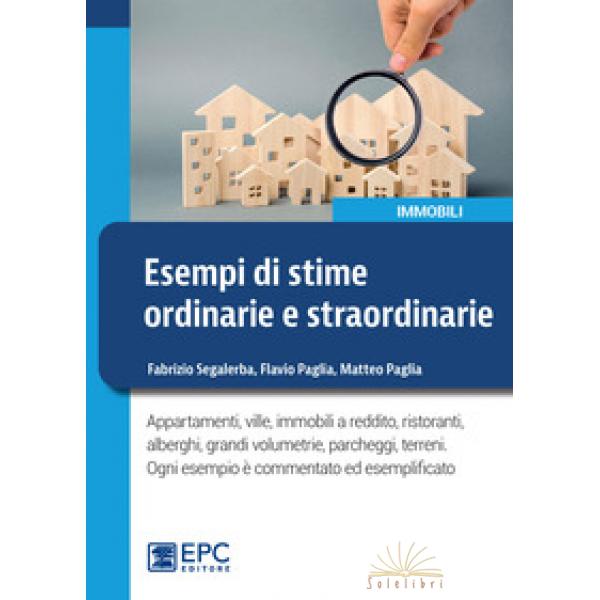 IMMOBILI

Esempi di stime ordinarie e straordinarie

Fabrizio Segalerba, Flavio Paglia, Matteo Paglia

Appartamenti, ville, immobili a reddito, ristoranti, alberghi, grandi volumetrie, parcheggi, terreni. Ogni esempio è commentato ed esemplificato

EPC EDITORE

Solelibri